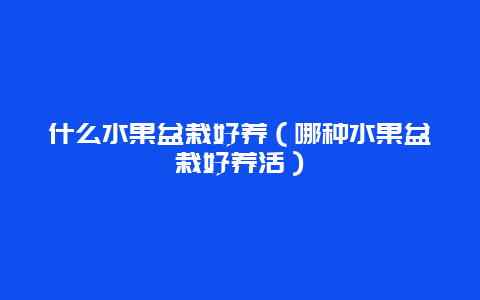 什么水果盆栽好养（哪种水果盆栽好养活）